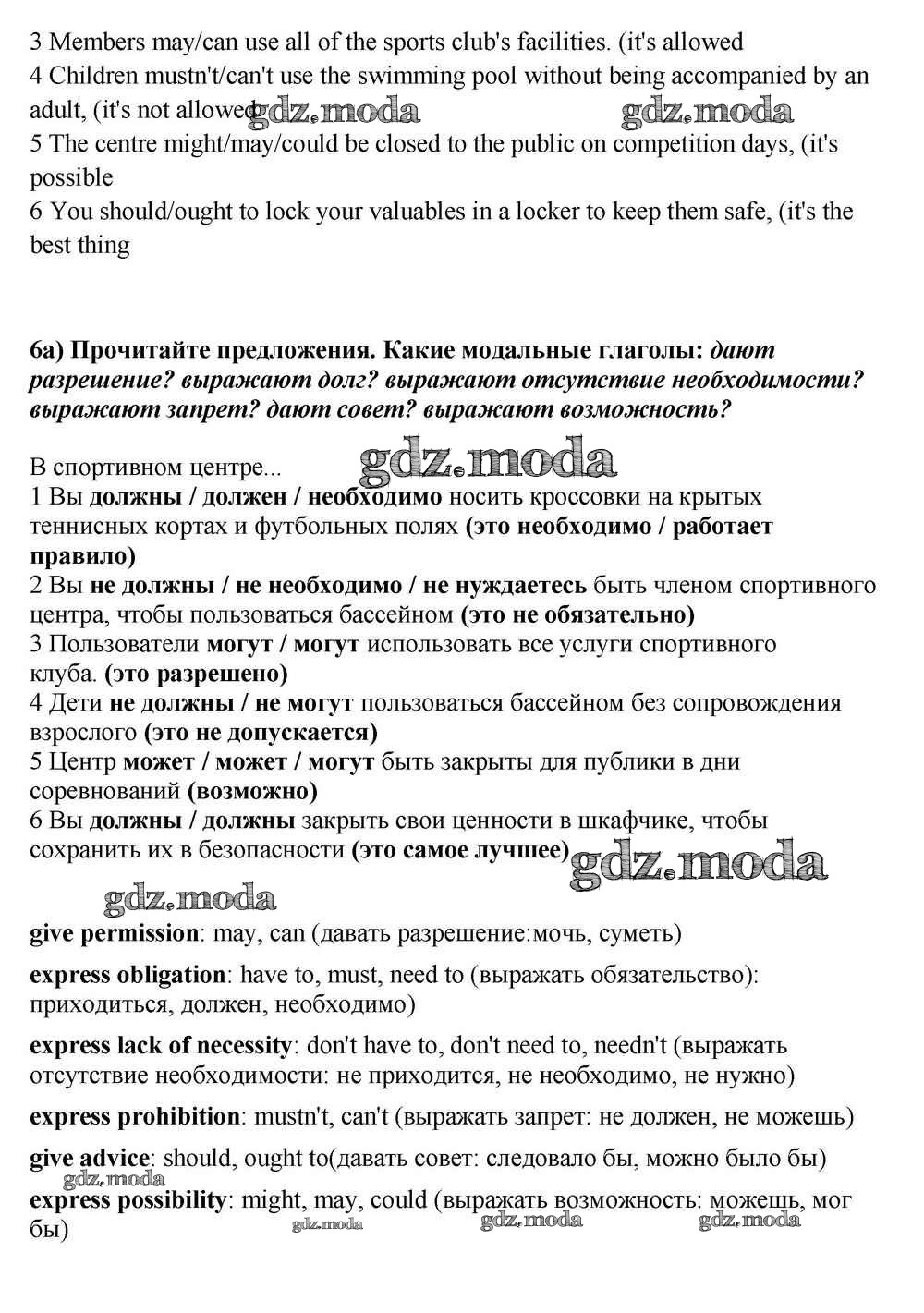 3 Members may/can use all of the sports club's facilities. (it's allowed
4 Children mustn't/can't use the swimming pool without being accompanied by an adult, (it's not allowed gdz.moda gdz.moda
5 The centre might/may/could be closed to the public on competition days, (it's possible
6 You should/ought to lock your valuables in a locker to keep them safe, (it's the best thing

6a) Прочитайте предложения. Какие модальные глаголы: дают разрешение? выражают долг? выражают отсутствие необходимости? выражают запрет? дают совет? выражают возможность?

В спортивном центре... gdz.moda
1 Вы должны / должен / необходимо носить кроссовки на крытых теннисных кортах и футбольных полях (это необходимо / работает правило)
2 Вы не должны / не необходимо / не нуждаетесь быть членом спортивного центра, чтобы пользоваться бассейном (это не обязательно)
3 Пользователи могут / могут использовать все услуги спортивного клуба. (это разрешено)
4 Дети не должны / не могут пользоваться бассейном без сопровождения взрослого (это не допускается)
5 Центр может / может / могут быть закрыты для публики в дни соревнований (возможно)
6 Вы должны / должны закрыть свои ценности в шкафчике, чтобы сохранить их в безопасности (это самое лучшее) gdz.moda

gdz.moda

give permission: may, can (давать разрешение:мочь, суметь)

express obligation: have to, must, need to (выражать обязательство): приходиться, должен, необходимо)

express lack of necessity: don't have to, don't need to, needn't (выражать отсутствие необходимости: не приходится, не необходимо, не нужно)

express prohibition: mustn't, can't (выражать запрет: не должен, не можешь)

give advice: should, ought to(давать совет: следовало бы, можно было бы)
gdz.moda
express possibility: might, may, could (выражать возможность: можешь, мог бы)
gdz.moda gdz.moda gdz.moda